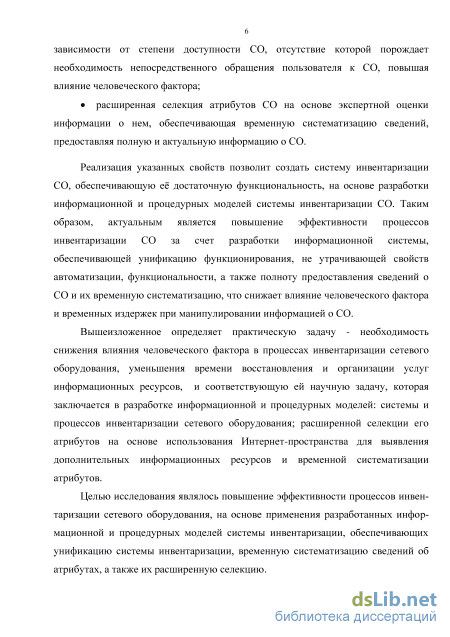 6

зависимости от степени доступности СО, отсутствие которой порождает необходимость непосредственного обращения пользователя к СО, повышая влияние человеческого фактора;

• расширенная селекция атрибутов СО на основе экспертной оценки информации о нем, обеспечивающая временную систематизацию сведений, предоставляя полную и актуальную информацию о СО.

Реализация указанных свойств позволит создать систему инвентаризации СО, обеспечивающую её достаточную функциональность, на основе разработки информационной и процедурных моделей системы инвентаризации СО. Таким образом, актуальным является повышение эффективности процессов инвентаризации СО за счет разработки информационной системы, обеспечивающей унификацию функционирования, не утрачивающей свойств автоматизации, функциональности, а также полноту предоставления сведений о СО и их временную систематизацию, что снижает влияние человеческого фактора и временных издержек при манипулировании информацией о СО.

Вышеизложенное определяет практическую задачу - необходимость снижения влияния человеческого фактора в процессах инвентаризации сетевого оборудования, уменьшения времени восстановления и организации услуг информационных ресурсов, и соответствующую ей научную задачу, которая заключается в разработке информационной и процедурных моделей: системы и процессов инвентаризации сетевого оборудования; расширенной селекции его атрибутов на основе использования Интернет-пространства для выявления дополнительных информационных ресурсов и временной систематизации атрибутов.

Целью исследования являлось повышение эффективности процессов инвентаризации сетевого оборудования, на основе применения разработанных информационной и процедурных моделей системы инвентаризации, обеспечивающих унификацию системы инвентаризации, временную систематизацию сведений об атрибутах, а также их расширенную селекцию.

dsLib.net
библиотека диссертаций